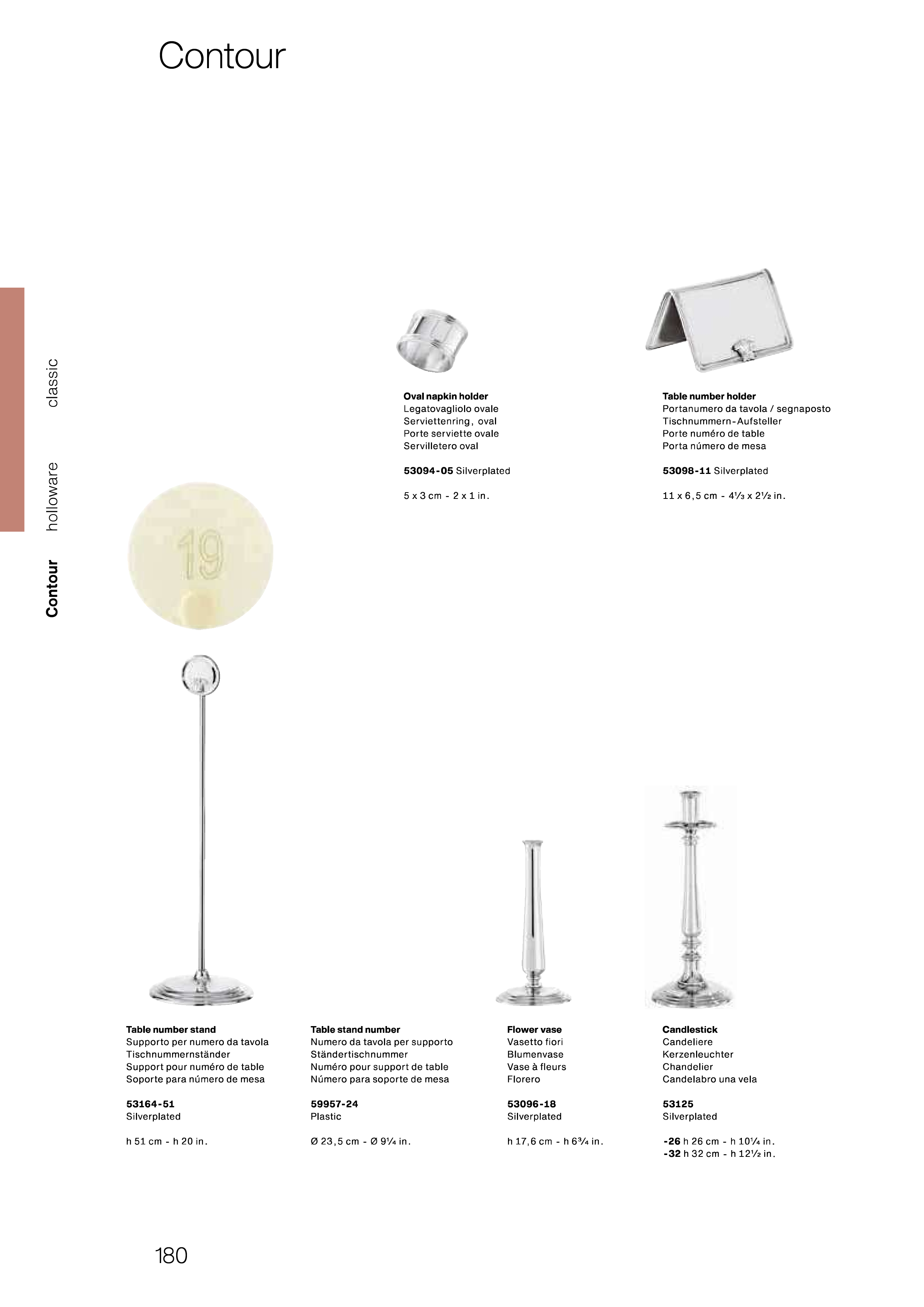 Contour

classic
holloware
Contour

Oval napkin holder
Legatovagliolo ovale
Serviettenring, oval
Porte serviette ovale
Servilletero oval

53094-05 Silverplated

5 x 3 cm - 2 x 1 in.

Table number holder
Portanumero da tavola / segnaposto
Tischnummern-Aufsteller
Porte numéro de table
Porta número de mesa

53098-11 Silverplated

11 x 6,5 cm - 4⅓ x 2½ in.

19

Table number stand
Supporto per numero da tavola
Tischnummernständer
Support pour numéro de table
Soporte para número de mesa

53164-51
Silverplated

h 51 cm - h 20 in.

Table stand number
Numero da tavola per supporto
Ständertischnummer
Numéro pour support de table
Número para soporte de mesa

59957-24
Plastic

Ø 23,5 cm - Ø 9¼ in.

Flower vase
Vasetto fiori
Blumenvase
Vase à fleurs
Florero

53096-18
Silverplated

h 17,6 cm - h 6¾ in.

Candlestick
Candeliere
Kerzenleuchter
Chandelier
Candelabro una vela

53125
Silverplated

-26 h 26 cm - h 10¼ in.
-32 h 32 cm - h 12½ in.

180